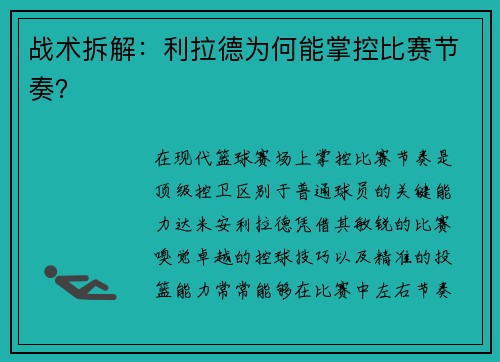 战术拆解：利拉德为何能掌控比赛节奏？

在现代篮球赛场上掌控比赛节奏是顶级控卫区别于普通球员的关键能力达米安利拉德凭借其敏锐的比赛嗅觉卓越的控球技巧以及精准的投篮能力常常能够在比赛中左右节奏